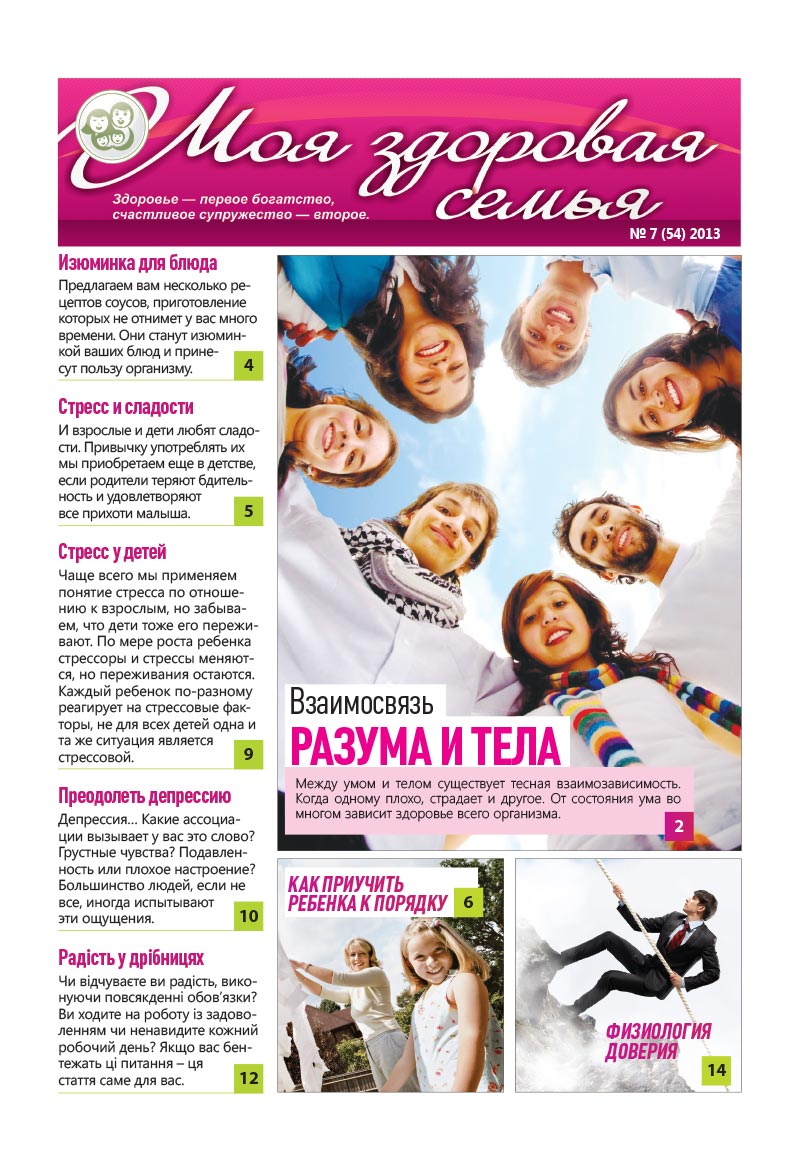 Моя здоровая семья

Здоровье — первое богатство, счастливое супружество — второе.

№ 7 (54) 2013

Изюминка для блюда

Предлагаем вам несколько рецептов соусов, приготовление которых не отнимет у вас много времени. Они станут изюминкой ваших блюд и принесут пользу организму. 4

Стресс и сладости

И взрослые и дети любят сладости. Привычку употреблять их мы приобретаем еще в детстве, если родители теряют бдительность и удовлетворяют все прихоти малыша. 5

Стресс у детей

Чаще всего мы применяем понятие стресса по отношению к взрослым, но забываем, что дети тоже его переживают. По мере роста ребенка стрессоры и стрессы меняются, но переживания остаются. Каждый ребенок по-разному реагирует на стрессовые факторы, не для всех детей одна и та же ситуация является стрессовой. 9

Преодолеть депрессию

Депрессия… Какие ассоциации вызывает у вас это слово? Грустные чувства? Подавленность или плохое настроение? Большинство людей, если не все, иногда испытывают эти ощущения. 10

Радість у дрібницях

Чи відчуваєте ви радість, виконуючи повсякденні обов'язки? Ви ходите на роботу із задоволенням чи ненавидите кожний робочий день? Якщо вас бентежать ці питання – ця стаття саме для вас. 12

Взаимосвязь

РАЗУМА И ТЕЛА

Между умом и телом существует тесная взаимозависимость. Когда одному плохо, страдает и другое. От состояния ума во многом зависит здоровье всего организма. 2

КАК ПРИУЧИТЬ РЕБЕНКА К ПОРЯДКУ 6

ФИЗИОЛОГИЯ ДОВЕРИЯ 14